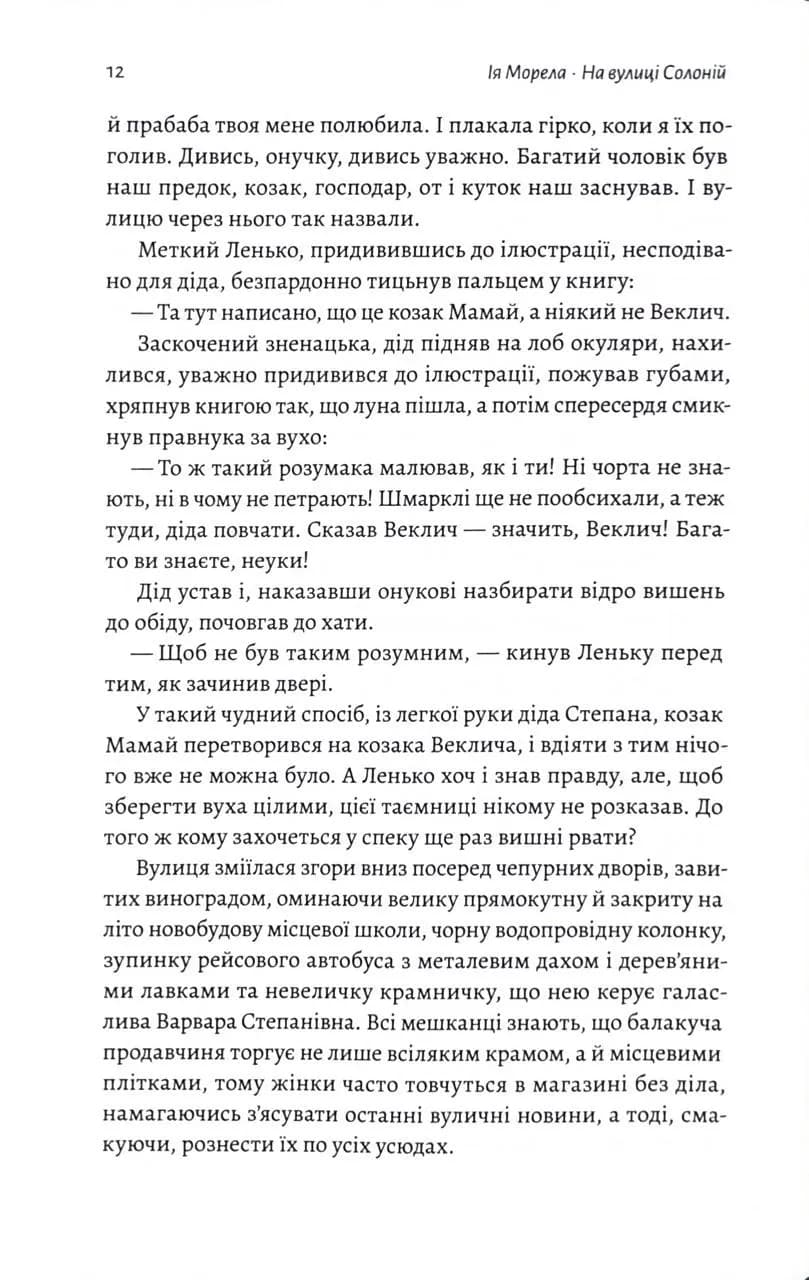 12 Ія Морела · На вулиці Солоній

й прабаба твоя мене полюбила. І плакала гірко, коли я їх поголив. Дивись, онучку, дивись уважно. Багатий чоловік був наш предок, козак, господар, от і куток наш заснував. І вулицю через нього так назвали.

Меткий Ленько, придивившись до ілюстрації, несподівано для діда, безпардонно тицьнув пальцем у книгу:

— Та тут написано, що це козак Мамай, а ніякий не Веклич.

Заскочений зненацька, дід підняв на лоб окуляри, нахилився, уважно придивився до ілюстрації, пожував губами, хряпнув книгою так, що луна пішла, а потім спересердя смикнув правнука за вухо:

— То ж такий розумака малював, як і ти! Ні чорта не знають, ні в чому не петрають! Шмарклі ще не пообсихали, а теж туди, діда повчати. Сказав Веклич — значить, Веклич! Багато ви знаєте, неуки!

Дід устав і, наказавши онукові назбирати відро вишень до обіду, почовгав до хати.

— Щоб не був таким розумним, — кинув Леньку перед тим, як зачинив двері.

У такий чудний спосіб, із легкої руки діда Степана, козак Мамай перетворився на козака Веклича, і вдіяти з тим нічого вже не можна було. А Ленько хоч і знав правду, але, щоб зберегти вуха цілими, цієї таємниці нікому не розказав. До того ж кому захочеться у спеку ще раз вишні рвати?

Вулиця зміїлася згори вниз посеред чепурних дворів, завитих виноградом, оминаючи велику прямокутну й закриту на літо новобудову місцевої школи, чорну водопровідну колонку, зупинку рейсового автобуса з металевим дахом і дерев'яними лавками та невеличку крамничку, що нею керує галаслива Варвара Степанівна. Всі мешканці знають, що балакуча продавчиня торгує не лише всіляким крамом, а й місцевими плітками, тому жінки часто товчуться в магазині без діла, намагаючись з'ясувати останні вуличні новини, а тоді, смакуючи, рознести їх по усіх усюдах.